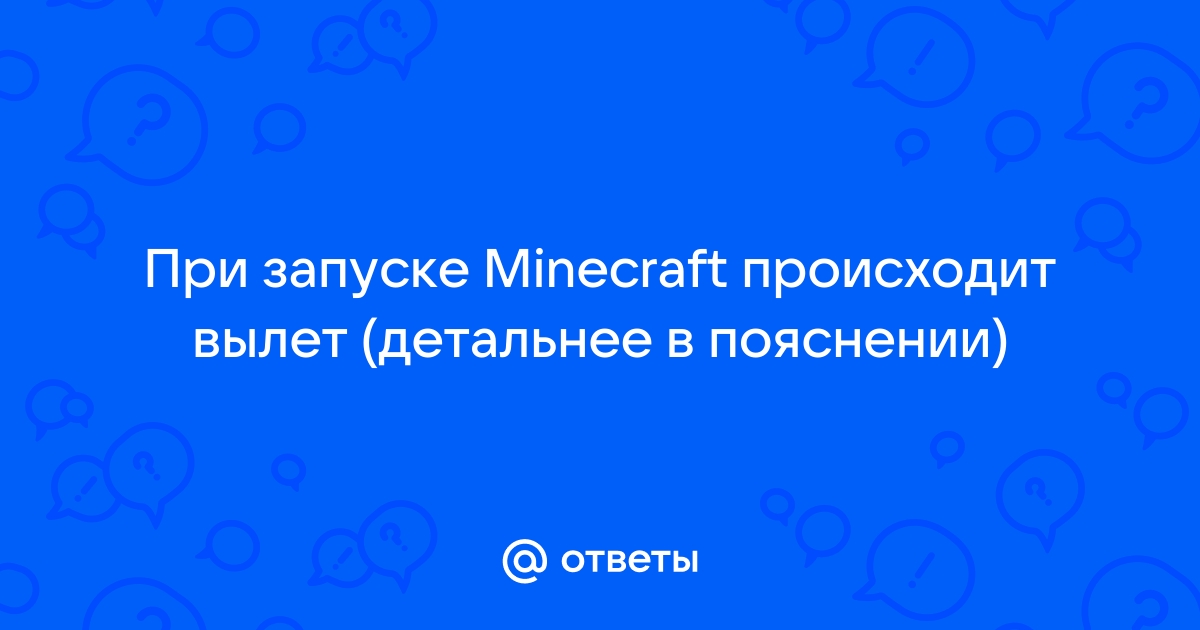 При запуске Minecraft происходит вылет (детальнее в пояснении)

@ ответы